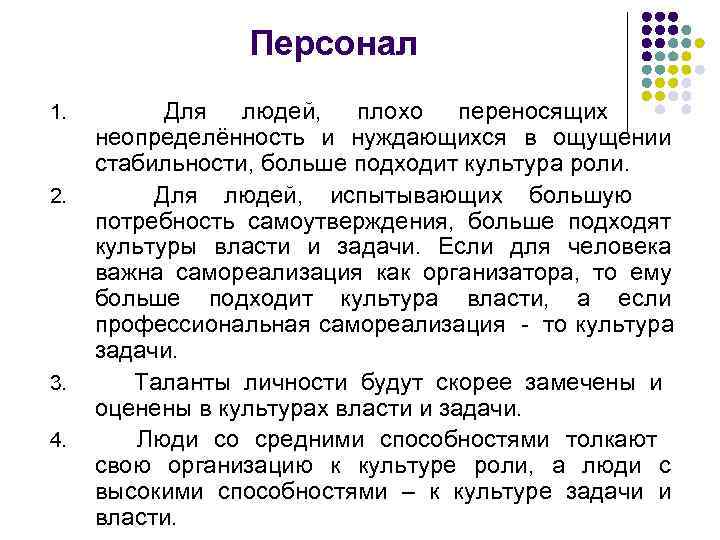 Персонал

1. Для людей, плохо переносящих неопределённость и нуждающихся в ощущении стабильности, больше подходит культура роли.

2. Для людей, испытывающих большую потребность самоутверждения, больше подходят культуры власти и задачи. Если для человека важна самореализация как организатора, то ему больше подходит культура власти, а если профессиональная самореализация - то культура задачи.

3. Таланты личности будут скорее замечены и оценены в культурах власти и задачи.

4. Люди со средними способностями толкают свою организацию к культуре роли, а люди с высокими способностями – к культуре задачи и власти.